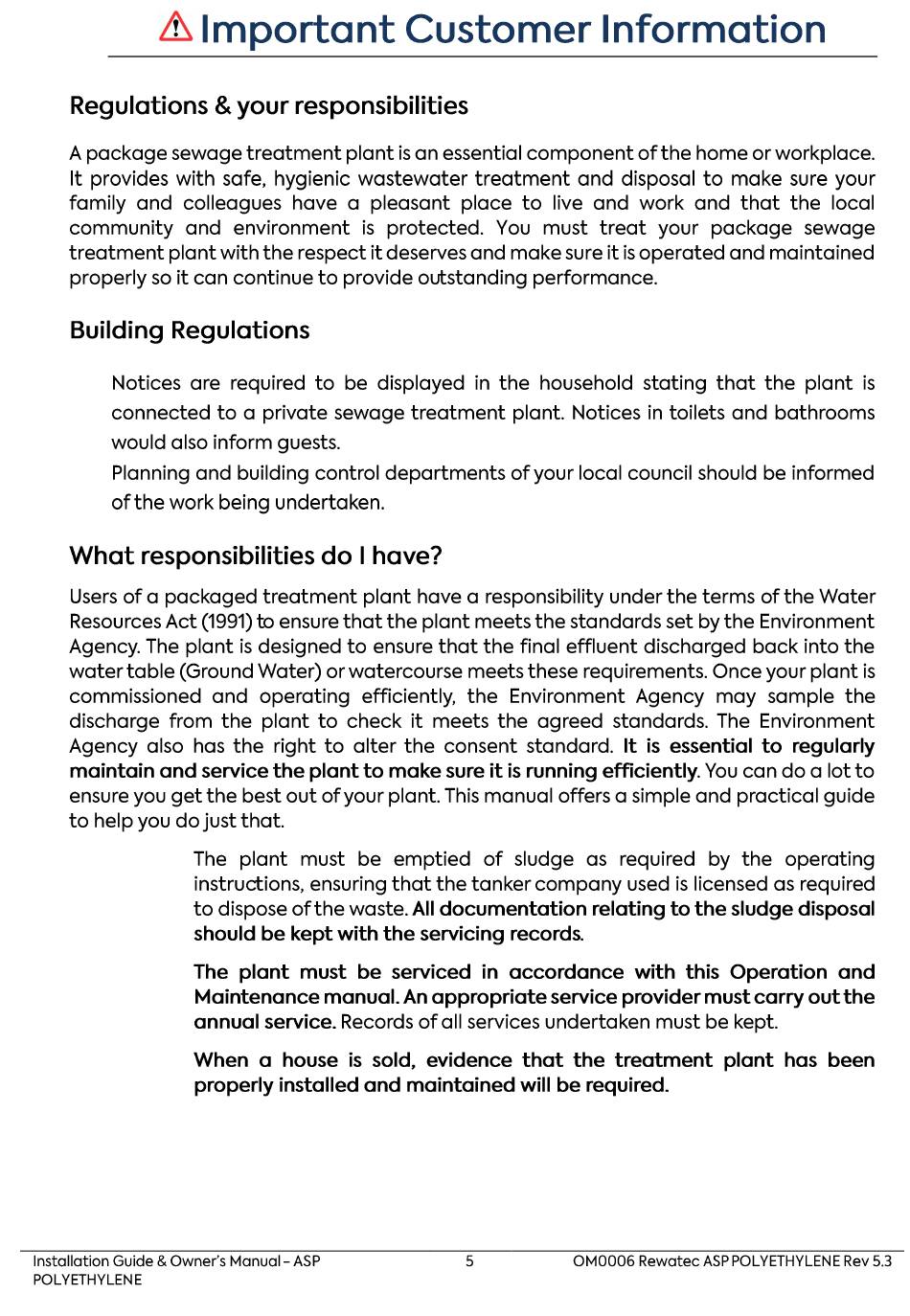 Important Customer Information

Regulations & your responsibilities

A package sewage treatment plant is an essential component of the home or workplace. It provides with safe, hygienic wastewater treatment and disposal to make sure your family and colleagues have a pleasant place to live and work and that the local community and environment is protected. You must treat your package sewage treatment plant with the respect it deserves and make sure it is operated and maintained properly so it can continue to provide outstanding performance.

Building Regulations

Notices are required to be displayed in the household stating that the plant is connected to a private sewage treatment plant. Notices in toilets and bathrooms would also inform guests.

Planning and building control departments of your local council should be informed of the work being undertaken.

What responsibilities do I have?

Users of a packaged treatment plant have a responsibility under the terms of the Water Resources Act (1991) to ensure that the plant meets the standards set by the Environment Agency. The plant is designed to ensure that the final effluent discharged back into the water table (Ground Water) or watercourse meets these requirements. Once your plant is commissioned and operating efficiently, the Environment Agency may sample the discharge from the plant to check it meets the agreed standards. The Environment Agency also has the right to alter the consent standard. It is essential to regularly maintain and service the plant to make sure it is running efficiently. You can do a lot to ensure you get the best out of your plant. This manual offers a simple and practical guide to help you do just that.

The plant must be emptied of sludge as required by the operating instructions, ensuring that the tanker company used is licensed as required to dispose of the waste. All documentation relating to the sludge disposal should be kept with the servicing records.

The plant must be serviced in accordance with this Operation and Maintenance manual. An appropriate service provider must carry out the annual service. Records of all services undertaken must be kept.

When a house is sold, evidence that the treatment plant has been properly installed and maintained will be required.

Installation Guide & Owner's Manual – ASP POLYETHYLENE

5

OM0006 Rewatec ASP POLYETHYLENE Rev 5.3